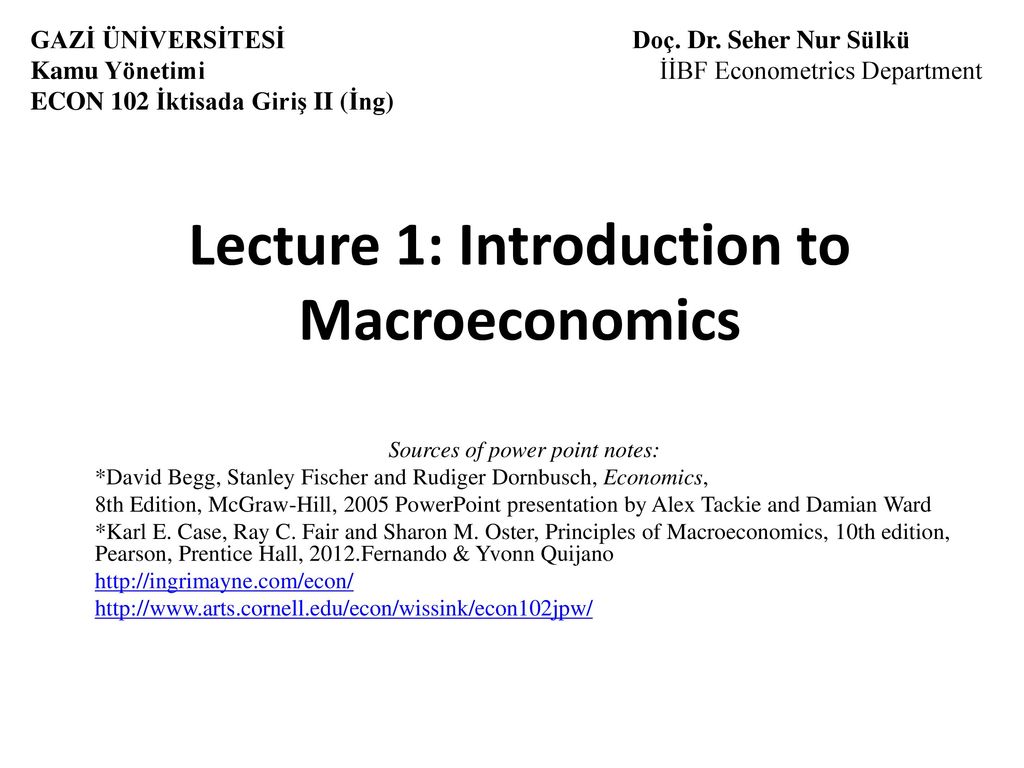 GAZİ ÜNİVERSİTESİ
Kamu Yönetimi
ECON 102 İktisada Giriş II (İng)

Doç. Dr. Seher Nur Sülkü
İİBF Econometrics Department

Lecture 1: Introduction to Macroeconomics

Sources of power point notes:
*David Begg, Stanley Fischer and Rudiger Dornbusch, Economics, 8th Edition, McGraw-Hill, 2005 PowerPoint presentation by Alex Tackie and Damian Ward
*Karl E. Case, Ray C. Fair and Sharon M. Oster, Principles of Macroeconomics, 10th edition, Pearson, Prentice Hall, 2012.Fernando & Yvonn Quijano
http://ingrimayne.com/econ/
http://www.arts.cornell.edu/econ/wissink/econ102jpw/